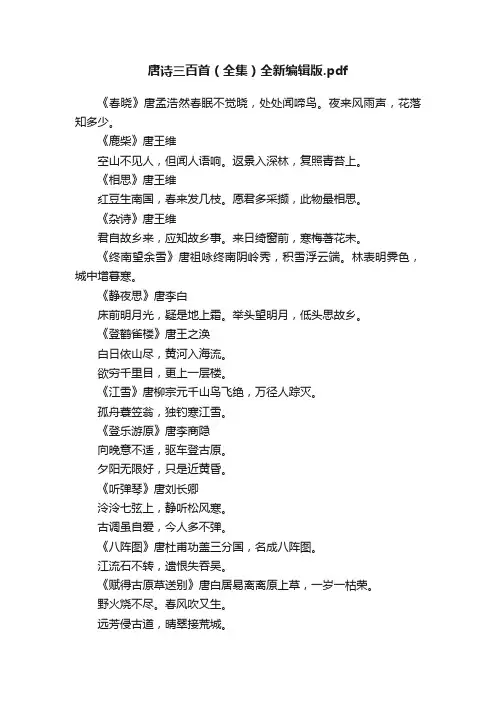 唐诗三百首（全集）全新编辑版.pdf

《春晓》唐孟浩然春眠不觉晓，处处闻啼鸟。夜来风雨声，花落知多少。

《鹿柴》唐王维

空山不见人，但闻人语响。返景入深林，复照青苔上。

《相思》唐王维

红豆生南国，春来发几枝。愿君多采撷，此物最相思。

《杂诗》唐王维

君自故乡来，应知故乡事。来日绮窗前，寒梅著花未。

《终南望余雪》唐祖咏终南阴岭秀，积雪浮云端。林表明霁色，城中增暮寒。

《静夜思》唐李白

床前明月光，疑是地上霜。举头望明月，低头思故乡。

《登鹳雀楼》唐王之涣

白日依山尽，黄河入海流。

欲穷千里目，更上一层楼。

《江雪》唐柳宗元千山鸟飞绝，万径人踪灭。

孤舟蓑笠翁，独钓寒江雪。

《登乐游原》唐李商隐

向晚意不适，驱车登古原。

夕阳无限好，只是近黄昏。

《听弹琴》唐刘长卿

泠泠七弦上，静听松风寒。

古调虽自爱，今人多不弹。

《八阵图》唐杜甫功盖三分国，名成八阵图。

江流石不转，遗恨失吞吴。

《赋得古原草送别》唐白居易离离原上草，一岁一枯荣。

野火烧不尽。春风吹又生。

远芳侵古道，晴翠接荒城。